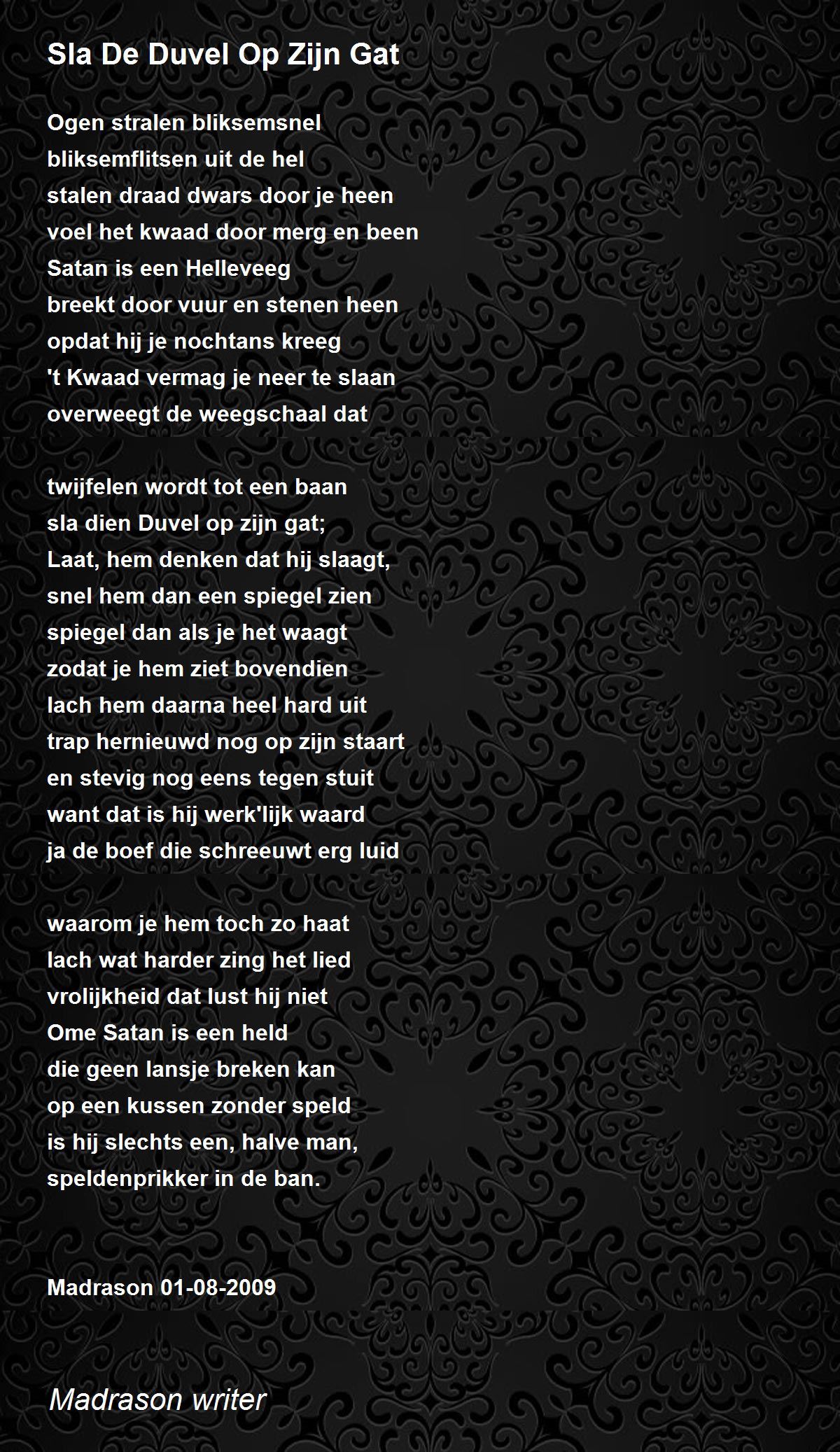 Sla De Duvel Op Zijn Gat

Ogen stralen bliksemsnel
bliksemflitsen uit de hel
stalen draad dwars door je heen
voel het kwaad door merg en been
Satan is een Helleveeg
breekt door vuur en stenen heen
opdat hij je nochtans kreeg
't Kwaad vermag je neer te slaan
overweegt de weegschaal dat

twijfelen wordt tot een baan
sla dien Duvel op zijn gat;
Laat, hem denken dat hij slaagt,
snel hem dan een spiegel zien
spiegel dan als je het waagt
zodat je hem ziet bovendien
lach hem daarna heel hard uit
trap hernieuwd nog op zijn staart
en stevig nog eens tegen stuit
want dat is hij werk'lijk waard
ja de boef die schreeuwt erg luid

waarom je hem toch zo haat
lach wat harder zing het lied
vrolijkheid dat lust hij niet
Ome Satan is een held
die geen lansje breken kan
op een kussen zonder speld
is hij slechts een, halve man,
speldenprikker in de ban.

Madrason 01-08-2009

Madrason writer